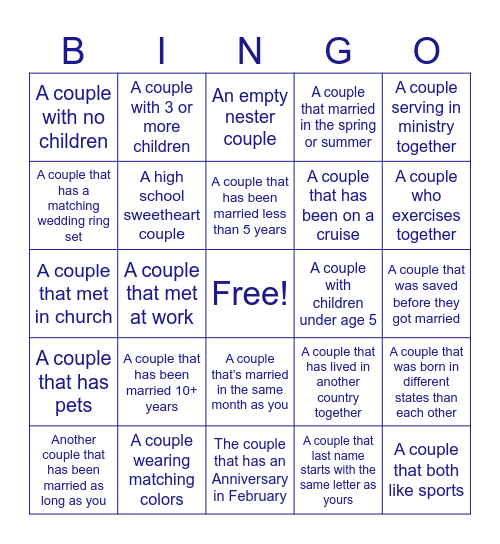 | B | I | N | G | O |
|---|---|---|---|---|
| A couple with no children | A couple with 3 or more children | An empty nester couple | A couple that married in the spring or summer | A couple serving in ministry together |
| A couple that has a matching wedding ring set | A high school sweetheart couple | A couple that has been married less than 5 years | A couple that has been on a cruise | A couple who exercises together |
| A couple that met in church | A couple that met at work | Free! | A couple with children under age 5 | A couple that was saved before they got married |
| A couple that has pets | A couple that has been married 10+ years | A couple that's married in the same month as you | A couple that has lived in another country together | A couple that was born in different states than each other |
| Another couple that has been married as long as you | A couple wearing matching colors | The couple that has an Anniversary in February | A couple that last name starts with the same letter as yours | A couple that both like sports |